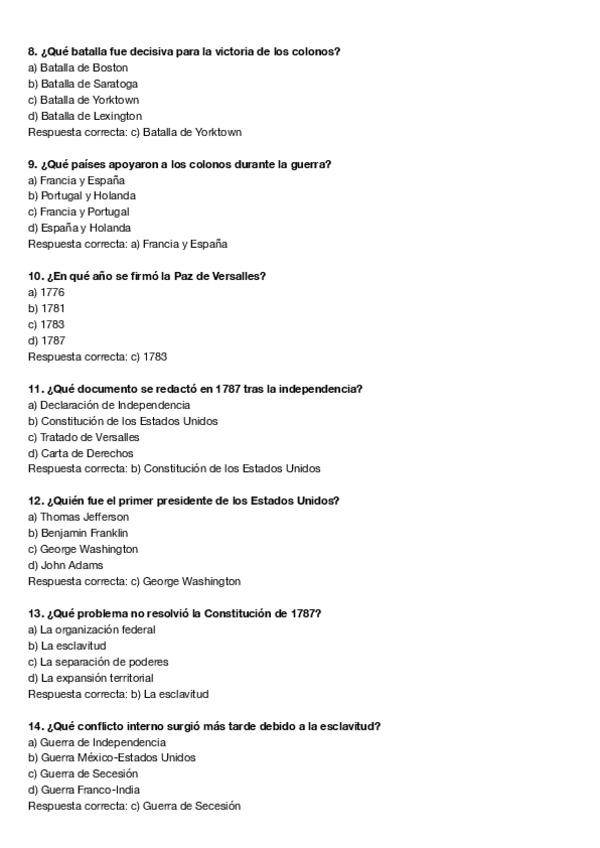 8. ¿Qué batalla fue decisiva para la victoria de los colonos?
a) Batalla de Boston
b) Batalla de Saratoga
c) Batalla de Yorktown
d) Batalla de Lexington
Respuesta correcta: c) Batalla de Yorktown

9. ¿Qué países apoyaron a los colonos durante la guerra?
a) Francia y España
b) Portugal y Holanda
c) Francia y Portugal
d) España y Holanda
Respuesta correcta: a) Francia y España

10. ¿En qué año se firmó la Paz de Versalles?
a) 1776
b) 1781
c) 1783
d) 1787
Respuesta correcta: c) 1783

11. ¿Qué documento se redactó en 1787 tras la independencia?
a) Declaración de Independencia
b) Constitución de los Estados Unidos
c) Tratado de Versalles
d) Carta de Derechos
Respuesta correcta: b) Constitución de los Estados Unidos

12. ¿Quién fue el primer presidente de los Estados Unidos?
a) Thomas Jefferson
b) Benjamin Franklin
c) George Washington
d) John Adams
Respuesta correcta: c) George Washington

13. ¿Qué problema no resolvió la Constitución de 1787?
a) La organización federal
b) La esclavitud
c) La separación de poderes
d) La expansión territorial
Respuesta correcta: b) La esclavitud

14. ¿Qué conflicto interno surgió más tarde debido a la esclavitud?
a) Guerra de Independencia
b) Guerra México-Estados Unidos
c) Guerra de Secesión
d) Guerra Franco-India
Respuesta correcta: c) Guerra de Secesión